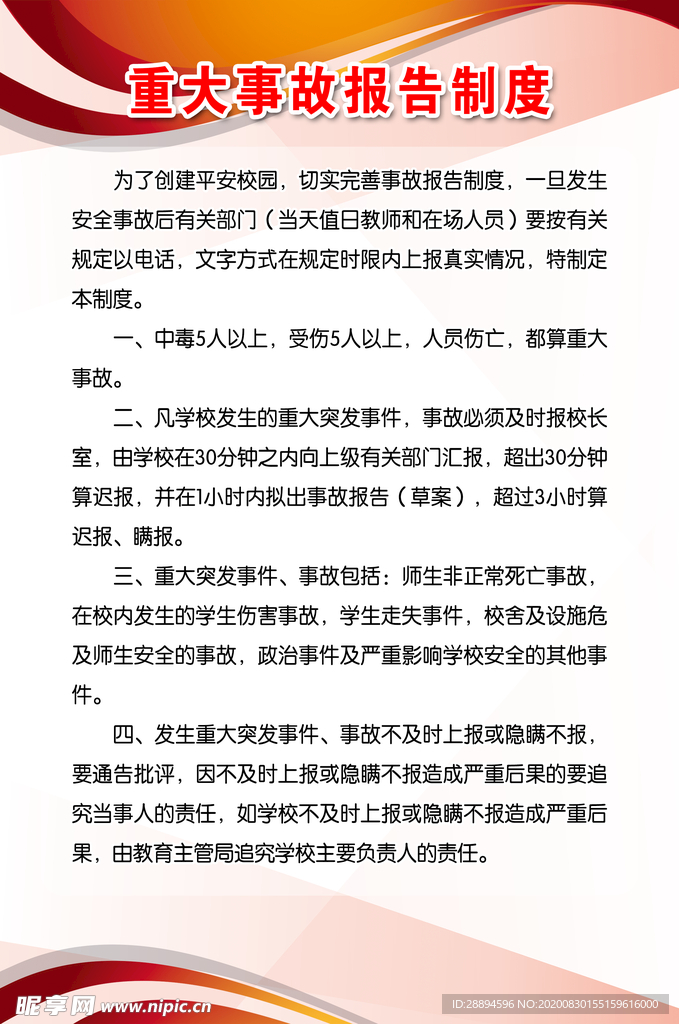 重大事故报告制度

为了创建平安校园，切实完善事故报告制度，一旦发生安全事故后有关部门（当天值日教师和在场人员）要按有关规定以电话，文字方式在规定时限内上报真实情况，特制定本制度。

一、中毒5人以上，受伤5人以上，人员伤亡，都算重大事故。

二、凡学校发生的重大突发事件，事故必须及时报校长室，由学校在30分钟之内向上级有关部门汇报，超出30分钟算迟报，并在1小时内拟出事故报告（草案），超过3小时算迟报、瞒报。

三、重大突发事件、事故包括：师生非正常死亡事故，在校内发生的学生伤害事故，学生走失事件，校舍及设施危及师生安全的事故，政治事件及严重影响学校安全的其他事件。

四、发生重大突发事件、事故不及时上报或隐瞒不报，要通告批评，因不及时上报或隐瞒不报造成严重后果的要追究当事人的责任，如学校不及时上报或隐瞒不报造成严重后果，由教育主管局追究学校主要负责人的责任。

昵享网 www.nipic.cn

ID:28894596 NO:20200830155159616000